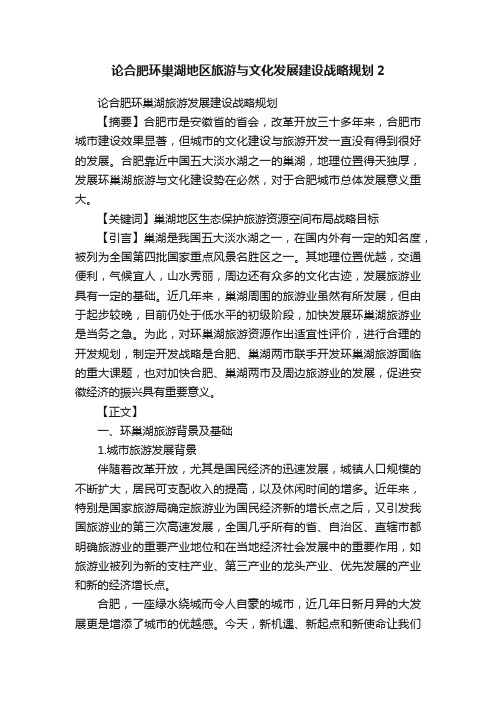 论合肥环巢湖地区旅游与文化发展建设战略规划 2

论合肥环巢湖旅游发展建设战略规划

【摘要】合肥市是安徽省的省会，改革开放三十多年来，合肥市城市建设效果显著，但城市的文化建设与旅游开发一直没有得到很好的发展。合肥靠近中国五大淡水湖之一的巢湖，地理位置得天独厚，发展环巢湖旅游与文化建设势在必然，对于合肥城市总体发展意义重大。

【关键词】巢湖地区生态保护旅游资源空间布局战略目标

【引言】巢湖是我国五大淡水湖之一，在国内外有一定的知名度，被列为全国第四批国家重点风景名胜区之一。其地理位置优越，交通便利，气候宜人，山水秀丽，周边还有众多的文化古迹，发展旅游业具有一定的基础。近几年来，巢湖周围的旅游业虽然有所发展，但由于起步较晚，目前仍处于低水平的初级阶段，加快发展环巢湖旅游业是当务之急。为此，对环巢湖旅游资源作出适宜性评价，进行合理的开发规划，制定开发战略是合肥、巢湖两市联手开发环巢湖旅游面临的重大课题，也对加快合肥、巢湖两市及周边旅游业的发展，促进安徽经济的振兴具有重要意义。

【正文】

一、环巢湖旅游背景及基础

1.城市旅游发展背景

伴随着改革开放，尤其是国民经济的迅速发展，城镇人口规模的不断扩大，居民可支配收入的提高，以及休闲时间的增多。近年来，特别是国家旅游局确定旅游业为国民经济新的增长点之后，又引发我国旅游业的第三次高速发展，全国几乎所有的省、自治区、直辖市都明确旅游业的重要产业地位和在当地经济社会发展中的重要作用，如旅游业被列为新的支柱产业、第三产业的龙头产业、优先发展的产业和新的经济增长点。

合肥，一座绿水绕城而令人自豪的城市，近几年日新月异的大发展更是增添了城市的优越感。今天，新机遇、新起点和新使命让我们